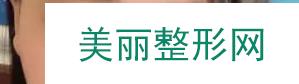 美丽整形网